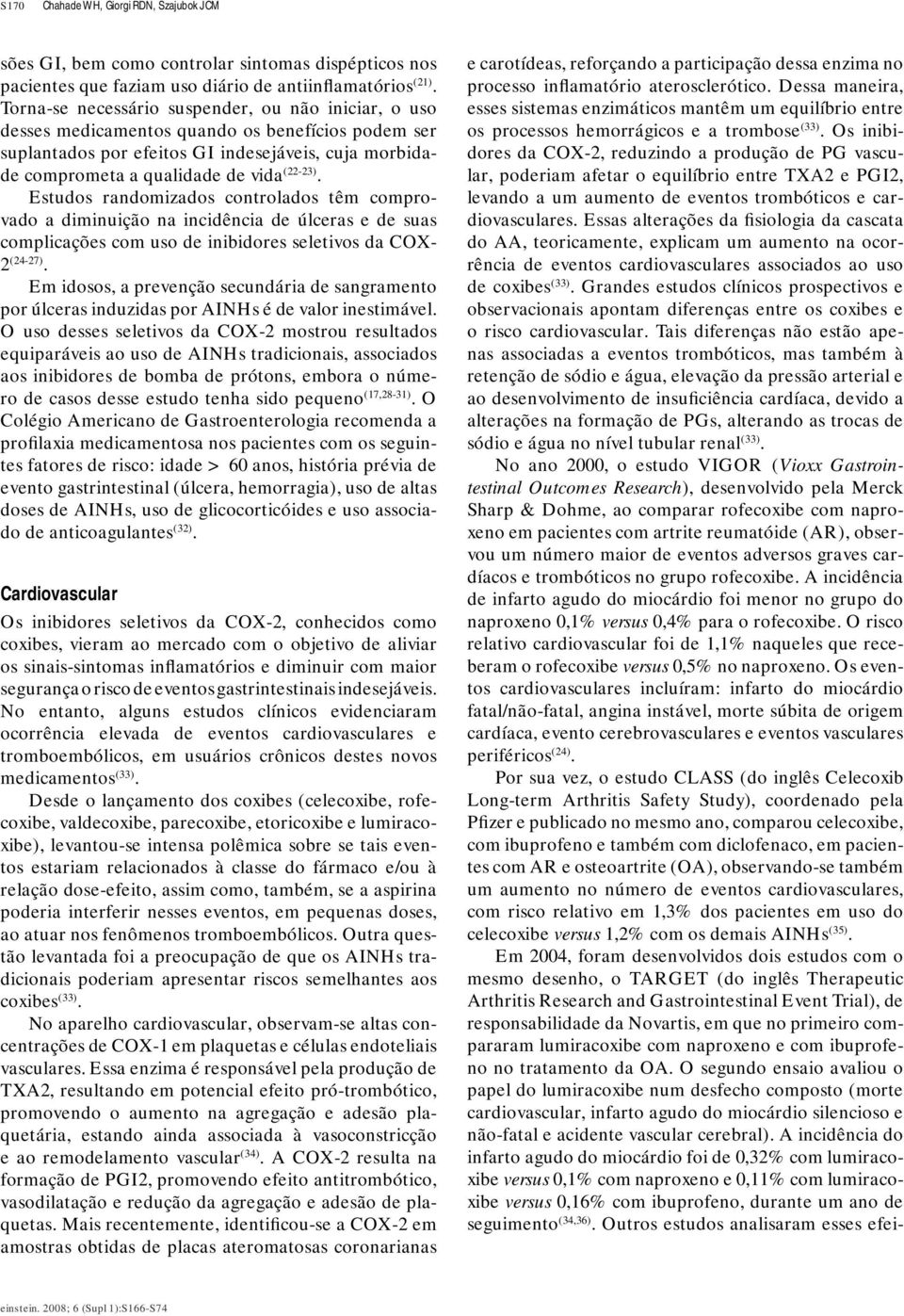 S170 Chahade WH, Giorgi RDN, Szajubok JCM

sões GI, bem como controlar sintomas dispépticos nos pacientes que faziam uso diário de antiinflamatórios$^{(21)}$. Torna-se necessário suspender, ou não iniciar, o uso desses medicamentos quando os benefícios podem ser suplantados por efeitos GI indesejáveis, cuja morbidade comprometa a qualidade de vida$^{(22-23)}$.

Estudos randomizados controlados têm comprovado a diminuição na incidência de úlceras e de suas complicações com uso de inibidores seletivos da COX-2$^{(24-27)}$.

Em idosos, a prevenção secundária de sangramento por úlceras induzidas por AINHs é de valor inestimável. O uso desses seletivos da COX-2 mostrou resultados equiparáveis ao uso de AINHs tradicionais, associados aos inibidores de bomba de prótons, embora o número de casos desse estudo tenha sido pequeno$^{(17,28-31)}$. O Colégio Americano de Gastroenterologia recomenda a profilaxia medicamentosa nos pacientes com os seguintes fatores de risco: idade > 60 anos, história prévia de evento gastrintestinal (úlcera, hemorragia), uso de altas doses de AINHs, uso de glicocorticóides e uso associado de anticoagulantes$^{(32)}$.

Cardiovascular

Os inibidores seletivos da COX-2, conhecidos como coxibes, vieram ao mercado com o objetivo de aliviar os sinais-sintomas inflamatórios e diminuir com maior segurança o risco de eventos gastrintestinais indesejáveis. No entanto, alguns estudos clínicos evidenciaram ocorrência elevada de eventos cardiovasculares e tromboembólicos, em usuários crônicos destes novos medicamentos$^{(33)}$.

Desde o lançamento dos coxibes (celecoxibe, rofecoxibe, valdecoxibe, parecoxibe, etoricoxibe e lumiracoxibe), levantou-se intensa polêmica sobre se tais eventos estariam relacionados à classe do fármaco e/ou à relação dose-efeito, assim como, também, se a aspirina poderia interferir nesses eventos, em pequenas doses, ao atuar nos fenômenos tromboembólicos. Outra questão levantada foi a preocupação de que os AINHs tradicionais poderiam apresentar riscos semelhantes aos coxibes$^{(33)}$.

No aparelho cardiovascular, observam-se altas concentrações de COX-1 em plaquetas e células endoteliais vasculares. Essa enzima é responsável pela produção de TXA2, resultando em potencial efeito pró-trombótico, promovendo o aumento na agregação e adesão plaquetária, estando ainda associada à vasoconstricção e ao remodelamento vascular$^{(34)}$. A COX-2 resulta na formação de PGI2, promovendo efeito antitrombótico, vasodilatação e redução da agregação e adesão de plaquetas. Mais recentemente, identificou-se a COX-2 em amostras obtidas de placas ateromatosas coronarianas e carotídeas, reforçando a participação dessa enzima no processo inflamatório aterosclerótico. Dessa maneira, esses sistemas enzimáticos mantêm um equilíbrio entre os processos hemorrágicos e a trombose$^{(33)}$. Os inibidores da COX-2, reduzindo a produção de PG vascular, poderiam afetar o equilíbrio entre TXA2 e PGI2, levando a um aumento de eventos trombóticos e cardiovasculares. Essas alterações da fisiologia da cascata do AA, teoricamente, explicam um aumento na ocorrência de eventos cardiovasculares associados ao uso de coxibes$^{(33)}$. Grandes estudos clínicos prospectivos e observacionais apontam diferenças entre os coxibes e o risco cardiovascular. Tais diferenças não estão apenas associadas a eventos trombóticos, mas também à retenção de sódio e água, elevação da pressão arterial e ao desenvolvimento de insuficiência cardíaca, devido a alterações na formação de PGs, alterando as trocas de sódio e água no nível tubular renal$^{(33)}$.

No ano 2000, o estudo VIGOR (Vioxx Gastrointestinal Outcomes Research), desenvolvido pela Merck Sharp & Dohme, ao comparar rofecoxibe com naproxeno em pacientes com artrite reumatóide (AR), observou um número maior de eventos adversos graves cardíacos e trombóticos no grupo rofecoxibe. A incidência de infarto agudo do miocárdio foi menor no grupo do naproxeno 0,1% versus 0,4% para o rofecoxibe. O risco relativo cardiovascular foi de 1,1% naqueles que receberam o rofecoxibe versus 0,5% no naproxeno. Os eventos cardiovasculares incluíram: infarto do miocárdio fatal/não-fatal, angina instável, morte súbita de origem cardíaca, evento cerebrovasculares e eventos vasculares periféricos$^{(24)}$.

Por sua vez, o estudo CLASS (do inglês Celecoxib Long-term Arthritis Safety Study), coordenado pela Pfizer e publicado no mesmo ano, comparou celecoxibe, com ibuprofeno e também com diclofenaco, em pacientes com AR e osteoartrite (OA), observando-se também um aumento no número de eventos cardiovasculares, com risco relativo em 1,3% dos pacientes em uso do celecoxibe versus 1,2% com os demais AINHs$^{(35)}$.

Em 2004, foram desenvolvidos dois estudos com o mesmo desenho, o TARGET (do inglês Therapeutic Arthritis Research and Gastrointestinal Event Trial), de responsabilidade da Novartis, em que no primeiro compararam lumiracoxibe com naproxeno e com ibuprofeno no tratamento da OA. O segundo ensaio avaliou o papel do lumiracoxibe num desfecho composto (morte cardiovascular, infarto agudo do miocárdio silencioso e não-fatal e acidente vascular cerebral). A incidência do infarto agudo do miocárdio foi de 0,32% com lumiracoxibe versus 0,1% com naproxeno e 0,11% com lumiracoxibe versus 0,16% com ibuprofeno, durante um ano de seguimento$^{(34,36)}$. Outros estudos analisaram esses efei-

einstein. 2008; 6 (Supl 1):S166-S74